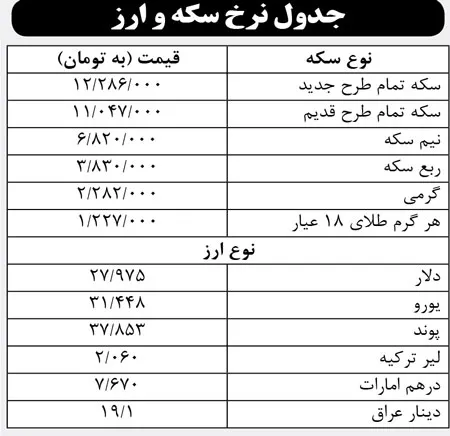 جدول نرخ سکه و ارز

| نوع سکه | قیمت (به تومان) |
|---|---|
| سکه تمام طرح جدید | ۱۲/۲۸۶/۰۰۰ |
| سکه تمام طرح قدیم | ۱۱/۰۴۷/۰۰۰ |
| نیم سکه | ۶/۸۲۰/۰۰۰ |
| ربع سکه | ۳/۸۳۰/۰۰۰ |
| گرمی | ۲/۲۸۲/۰۰۰ |
| هر گرم طلای ۱۸ عیار | ۱/۲۲۷/۰۰۰ |
| نوع ارز | |
| دلار | ۲۷/۹۷۵ |
| یورو | ۳۱/۴۴۸ |
| پوند | ۳۷/۸۵۳ |
| لیر ترکیه | ۲/۰۶۰ |
| درهم امارات | ۷/۶۷۰ |
| دینار عراق | ۱۹/۱ |